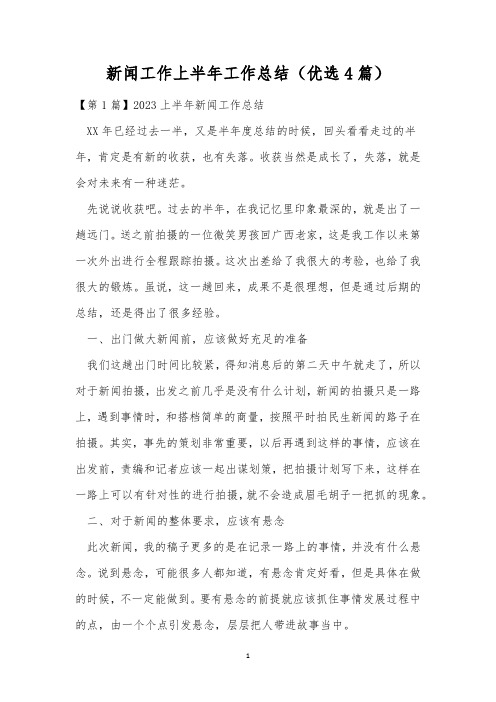 新闻工作上半年工作总结（优选4篇）

【第1篇】2023上半年新闻工作总结

XX年已经过去一半，又是半年度总结的时候，回头看看走过的半年，肯定是有新的收获，也有失落。收获当然是成长了，失落，就是会对未来有一种迷茫。

先说说收获吧。过去的半年，在我记忆里印象最深的，就是出了一趟远门。送之前拍摄的一位微笑男孩回广西老家，这是我工作以来第一次外出进行全程跟踪拍摄。这次出差给了我很大的考验，也给了我很大的锻炼。虽说，这一趟回来，成果不是很理想，但是通过后期的总结，还是得出了很多经验。

一、出门做大新闻前，应该做好充足的准备

我们这趟出门时间比较紧，得知消息后的第二天中午就走了，所以对于新闻拍摄，出发之前几乎是没有什么计划，新闻的拍摄只是一路上，遇到事情时，和搭档简单的商量，按照平时拍民生新闻的路子在拍摄。其实，事先的策划非常重要，以后再遇到这样的事情，应该在出发前，责编和记者应该一起出谋划策，把拍摄计划写下来，这样在一路上可以有针对性的进行拍摄，就不会造成眉毛胡子一把抓的现象。

二、对于新闻的整体要求，应该有悬念

此次新闻，我的稿子更多的是在记录一路上的事情，并没有什么悬念。说到悬念，可能很多人都知道，有悬念肯定好看，但是具体在做的时候，不一定能做到。要有悬念的前提就应该抓住事情发展过程中的点，由一个个点引发悬念，层层把人带进故事当中。

1